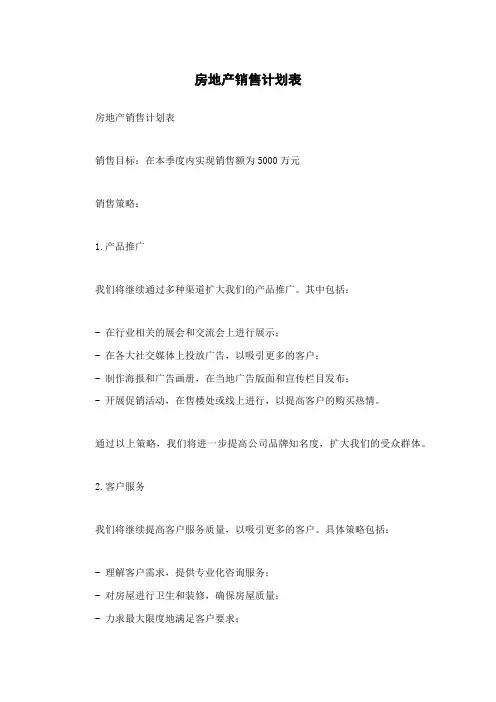 房地产销售计划表

房地产销售计划表

销售目标：在本季度内实现销售额为 5000 万元

销售策略：

1. 产品推广

我们将继续通过多种渠道扩大我们的产品推广。其中包括：

- 在行业相关的展会和交流会上进行展示；
- 在各大社交媒体上投放广告，以吸引更多的客户；
- 制作海报和广告画册，在当地广告版面和宣传栏目发布；
- 开展促销活动，在售楼处或线上进行，以提高客户的购买热情。

通过以上策略，我们将进一步提高公司品牌知名度，扩大我们的受众群体。

2. 客户服务

我们将继续提高客户服务质量，以吸引更多的客户。具体策略包括：

- 理解客户需求，提供专业化咨询服务；
- 对房屋进行卫生和装修，确保房屋质量；
- 力求最大限度地满足客户要求；